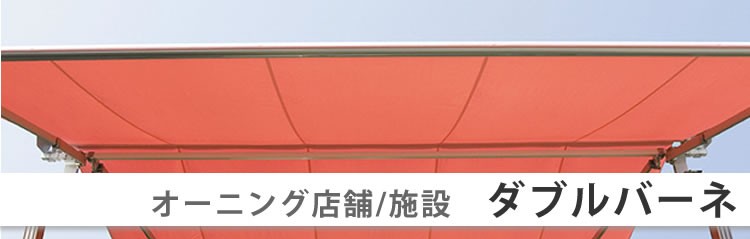 オーニング店舗/施設　ダブルバーネ